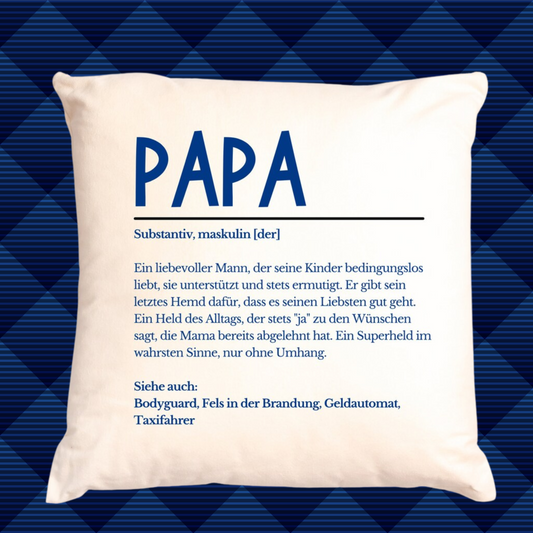 PAPA

Substantiv, maskulin [der]

Ein liebevoller Mann, der seine Kinder bedingungslos liebt, sie unterstützt und stets ermutigt. Er gibt sein letztes Hemd dafür, dass es seinen Liebsten gut geht. Ein Held des Alltags, der stets "ja" zu den Wünschen sagt, die Mama bereits abgelehnt hat. Ein Superheld im wahrsten Sinne, nur ohne Umhang.

Siehe auch:
Bodyguard, Fels in der Brandung, Geldautomat, Taxifahrer